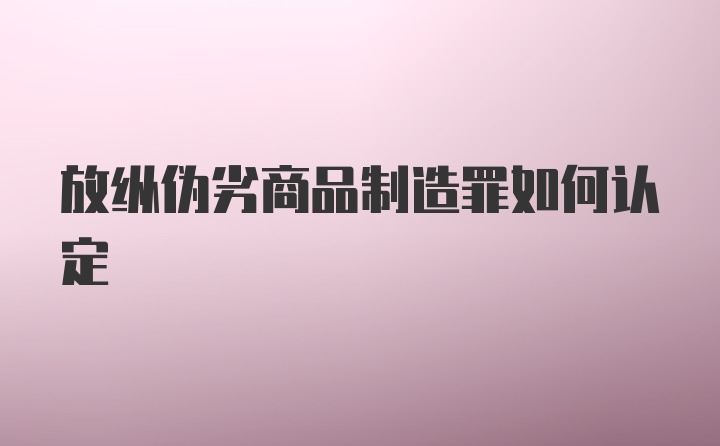 放纵伪劣商品制造罪如何认定